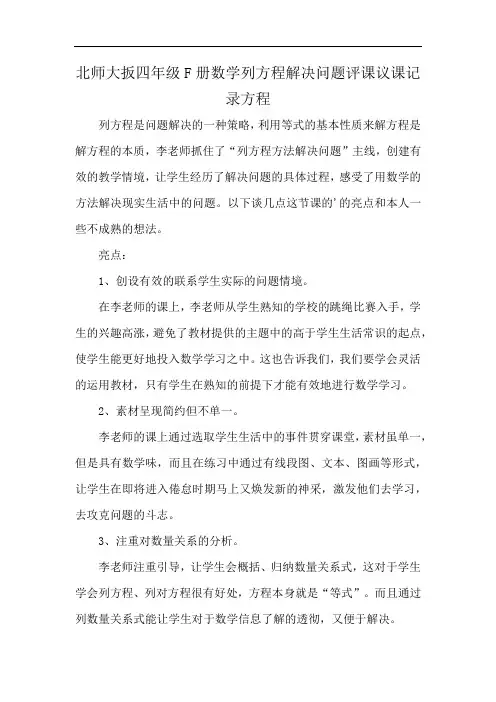 北师大扳四年级F册数学列方程解决问题评课议课记录方程

列方程是问题解决的一种策略，利用等式的基本性质来解方程是解方程的本质，李老师抓住了“列方程方法解决问题”主线，创建有效的教学情境，让学生经历了解决问题的具体过程，感受了用数学的方法解决现实生活中的问题。以下谈几点这节课的’的亮点和本人一些不成熟的想法。

亮点：

1、创设有效的联系学生实际的问题情境。

在李老师的课上，李老师从学生熟知的学校的跳绳比赛入手，学生的兴趣高涨，避免了教材提供的主题中的高于学生生活常识的起点，使学生能更好地投入数学学习之中。这也告诉我们，我们要学会灵活的运用教材，只有学生在熟知的前提下才能有效地进行数学学习。

2、素材呈现简约但不单一。

李老师的课上通过选取学生生活中的事件贯穿课堂，素材虽单一，但是具有数学味，而且在练习中通过有线段图、文本、图画等形式，让学生在即将进入倦怠时期马上又焕发新的神采，激发他们去学习，去攻克问题的斗志。

3、注重对数量关系的分析。

李老师注重引导，让学生会概括、归纳数量关系式，这对于学生学会列方程、列对方程很有好处，方程本身就是“等式”。而且通过列数量关系式能让学生对于数学信息了解的透彻，又便于解决。